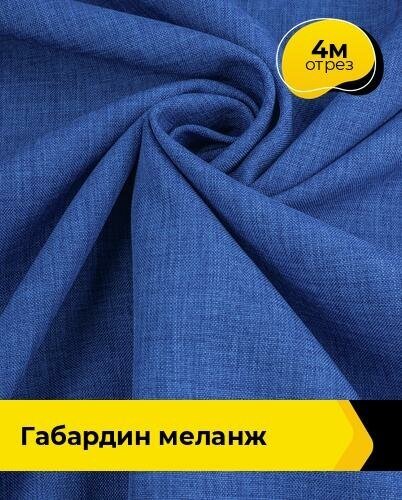 4м
отрез

Габардин меланж